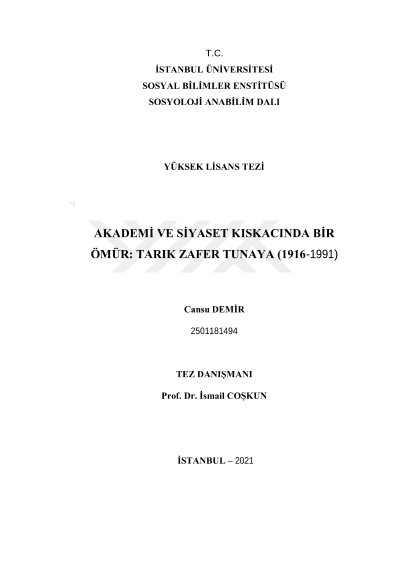 T.C.
İSTANBUL ÜNİVERSİTESİ
SOSYAL BİLİMLER ENSTİTÜSÜ
SOSYOLOJİ ANABİLİM DALI

YÜKSEK LİSANS TEZİ

AKADEMİ VE SİYASET KISKACINDA BİR ÖMÜR: TARIK ZAFER TUNAYA (1916-1991)

Cansu DEMİR
2501181494

TEZ DANIŞMANI
Prof. Dr. İsmail COŞKUN

İSTANBUL – 2021